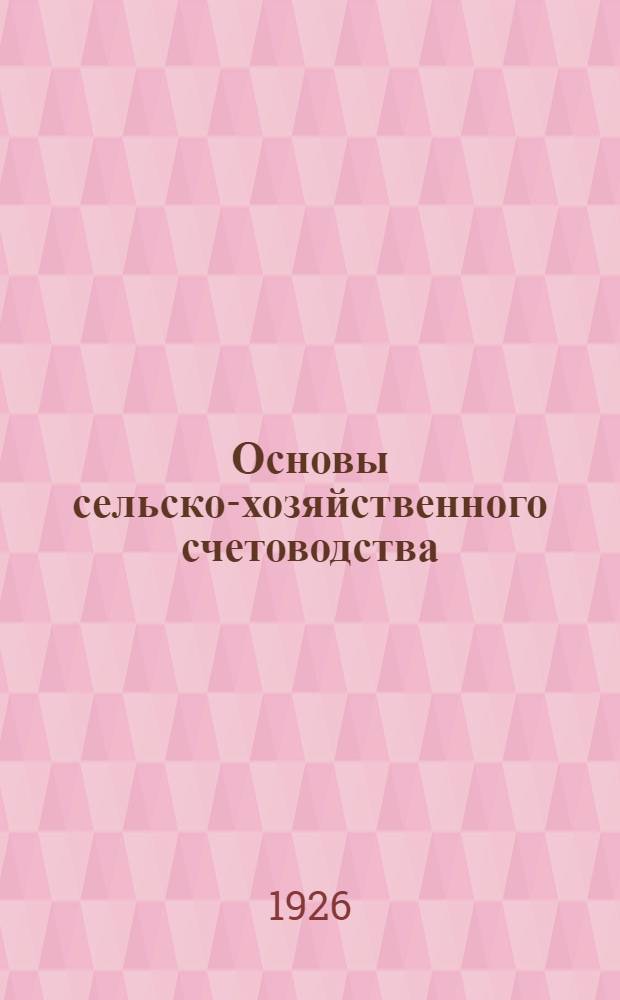 Основы сельско-хозяйственного счетоводства

1926